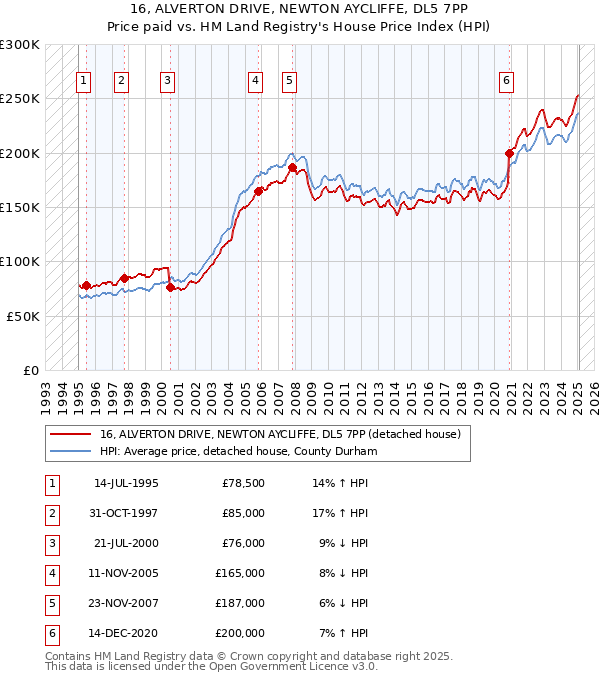 16, ALVERTON DRIVE, NEWTON AYCLIFFE, DL5 7PP
Price paid vs. HM Land Registry's House Price Index (HPI)

£300K
£250K
£200K
£150K
£100K
£50K
£0

1 2 3 4 5 6

1993 1994 1995 1996 1997 1998 1999 2000 2001 2002 2003 2004 2005 2006 2007 2008 2009 2010 2011 2012 2013 2014 2015 2016 2017 2018 2019 2020 2021 2022 2023 2024 2025 2026

16, ALVERTON DRIVE, NEWTON AYCLIFFE, DL5 7PP (detached house)
HPI: Average price, detached house, County Durham

| 1 | 14-JUL-1995 | £78,500 | 14% ↑ HPI |
|---|---|---|---|
| 2 | 31-OCT-1997 | £85,000 | 17% ↑ HPI |
| 3 | 21-JUL-2000 | £76,000 | 9% ↓ HPI |
| 4 | 11-NOV-2005 | £165,000 | 8% ↓ HPI |
| 5 | 23-NOV-2007 | £187,000 | 6% ↓ HPI |
| 6 | 14-DEC-2020 | £200,000 | 7% ↑ HPI |

Contains HM Land Registry data © Crown copyright and database right 2025.
This data is licensed under the Open Government Licence v3.0.